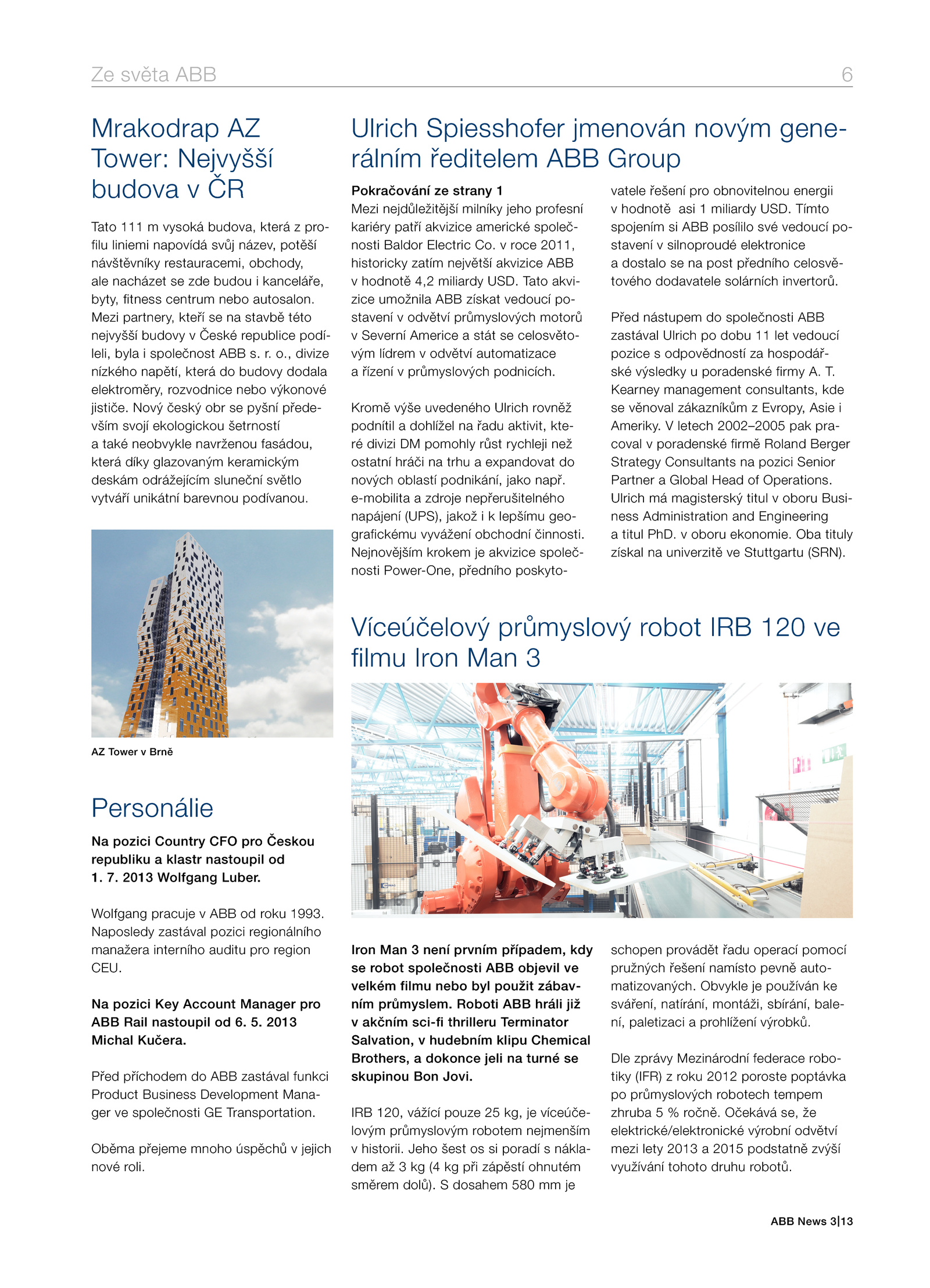 Ze světa ABB

6

Mrakodrap AZ Tower: Nejvyšší budova v ČR

Tato 111 m vysoká budova, která z profilu liniemi napovídá svůj název, potěší návštěvníky restauracemi, obchody, ale nacházet se zde budou i kanceláře, byty, fitness centrum nebo autosalon. Mezi partnery, kteří se na stavbě této nejvyšší budovy v České republice podíleli, byla i společnost ABB s. r. o., divize nízkého napětí, která do budovy dodala elektroměry, rozvodnice nebo výkonové jističe. Nový český obr se pyšní především svojí ekologickou šetrností a také neobvykle navrženou fasádou, která díky glazovaným keramickým deskám odrážejícím sluneční světlo vytváří unikátní barevnou podívanou.

AZ Tower v Brně

Personálie

Na pozici Country CFO pro Českou republiku a klastr nastoupil od 1. 7. 2013 Wolfgang Luber.

Wolfgang pracuje v ABB od roku 1993. Naposledy zastával pozici regionálního manažera interního auditu pro region CEU.

Na pozici Key Account Manager pro ABB Rail nastoupil od 6. 5. 2013 Michal Kučera.

Před příchodem do ABB zastával funkci Product Business Development Manager ve společnosti GE Transportation.

Oběma přejeme mnoho úspěchů v jejich nové roli.

Ulrich Spiesshofer jmenován novým generálním ředitelem ABB Group

Pokračování ze strany 1
Mezi nejdůležitější milníky jeho profesní kariéry patří akvizice americké společnosti Baldor Electric Co. v roce 2011, historicky zatím největší akvizice ABB v hodnotě 4,2 miliardy USD. Tato akvizice umožnila ABB získat vedoucí postavení v odvětví průmyslových motorů v Severní Americe a stát se celosvětovým lídrem v odvětví automatizace a řízení v průmyslových podnicích.

Kromě výše uvedeného Ulrich rovněž podnítil a dohlížel na řadu aktivit, které divizi DM pomohly růst rychleji než ostatní hráči na trhu a expandovat do nových oblastí podnikání, jako např. e-mobilita a zdroje nepřerušitelného napájení (UPS), jakož i k lepšímu geografickému vyvážení obchodní činnosti. Nejnovějším krokem je akvizice společnosti Power-One, předního poskytovatele řešení pro obnovitelnou energii v hodnotě asi 1 miliardy USD. Tímto spojením si ABB posílilo své vedoucí postavení v silnoproudé elektronice a dostalo se na post předního celosvětového dodavatele solárních invertorů.

Před nástupem do společnosti ABB zastával Ulrich po dobu 11 let vedoucí pozice s odpovědností za hospodářské výsledky u poradenské firmy A. T. Kearney management consultants, kde se věnoval zákazníkům z Evropy, Asie i Ameriky. V letech 2002–2005 pak pracoval v poradenské firmě Roland Berger Strategy Consultants na pozici Senior Partner a Global Head of Operations. Ulrich má magisterský titul v oboru Business Administration and Engineering a titul PhD. v oboru ekonomie. Oba tituly získal na univerzitě ve Stuttgartu (SRN).

Víceúčelový průmyslový robot IRB 120 ve filmu Iron Man 3

Iron Man 3 není prvním případem, kdy se robot společnosti ABB objevil ve velkém filmu nebo byl použit zábavním průmyslem. Roboti ABB hráli již v akčním sci-fi thrilleru Terminator Salvation, v hudebním klipu Chemical Brothers, a dokonce jeli na turné se skupinou Bon Jovi.

IRB 120, vážící pouze 25 kg, je víceúčelovým průmyslovým robotem nejmenším v historii. Jeho šest os si poradí s nákladem až 3 kg (4 kg při zápěstí ohnutém směrem dolů). S dosahem 580 mm je schopen provádět řadu operací pomocí pružných řešení namísto pevně automatizovaných. Obvykle je používán ke sváření, natírání, montáži, sbírání, balení, paletizaci a prohlížení výrobků.

Dle zprávy Mezinárodní federace robotiky (IFR) z roku 2012 poroste poptávka po průmyslových robotech tempem zhruba 5 % ročně. Očekává se, že elektrické/elektronické výrobní odvětví mezi lety 2013 a 2015 podstatně zvýší využívání tohoto druhu robotů.

ABB News 3|13